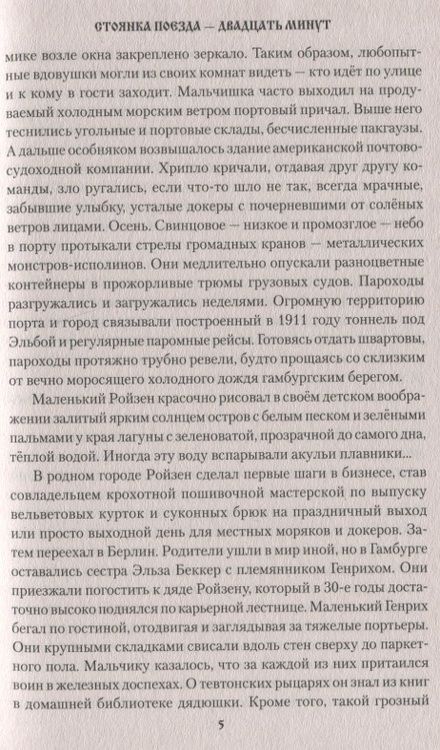 СТОЯНКА ПОЕЗДА — ДВАДЦАТЬ МИНУТ

мике возле окна закреплено зеркало. Таким образом, любопытные вдовушки могли из своих комнат видеть — кто идёт по улице и к кому в гости заходит. Мальчишка часто выходил на продуваемый холодным морским ветром портовый причал. Выше него теснились угольные и портовые склады, бесчисленные пакгаузы. А дальше особняком возвышалось здание американской почтово-судоходной компании. Хрипло кричали, отдавая друг другу команды, зло ругались, если что-то шло не так, всегда мрачные, забывшие улыбку, усталые докеры с почерневшими от солёных ветров лицами. Осень. Свинцовое — низкое и промозглое — небо в порту протыкали стрелы громадных кранов — металлических монстров-исполинов. Они медлительно опускали разноцветные контейнеры в прожорливые трюмы грузовых судов. Пароходы разгружались и загружались неделями. Огромную территорию порта и город связывали построенный в 1911 году тоннель под Эльбой и регулярные паромные рейсы. Готовясь отдать швартовы, пароходы протяжно трубно ревели, будто прощаясь со склизким от вечно моросящего холодного дождя гамбургским берегом.

Маленький Ройзен красочно рисовал в своём детском воображении залитый ярким солнцем остров с белым песком и зелёными пальмами у края лагуны с зеленоватой, прозрачной до самого дна, тёплой водой. Иногда эту воду вспарывали акульи плавники...

В родном городе Ройзен сделал первые шаги в бизнесе, став совладельцем крохотной пошивочной мастерской по выпуску вельветовых курток и суконных брюк на праздничный выход или просто выходной день для местных моряков и докеров. Затем переехал в Берлин. Родители ушли в мир иной, но в Гамбурге оставались сестра Эльза Беккер с племянником Генрихом. Они приезжали погостить к дяде Ройзену, который в 30-е годы достаточно высоко поднялся по карьерной лестнице. Маленький Генрих бегал по гостиной, отодвигая и заглядывая за тяжелые портьеры. Они крупными складками свисали вдоль стен сверху до паркетного пола. Мальчику казалось, что за каждой из них притаился воин в железных доспехах. О тевтонских рыцарях он знал из книг в домашней библиотеке дядюшки. Кроме того, такой грозный

5